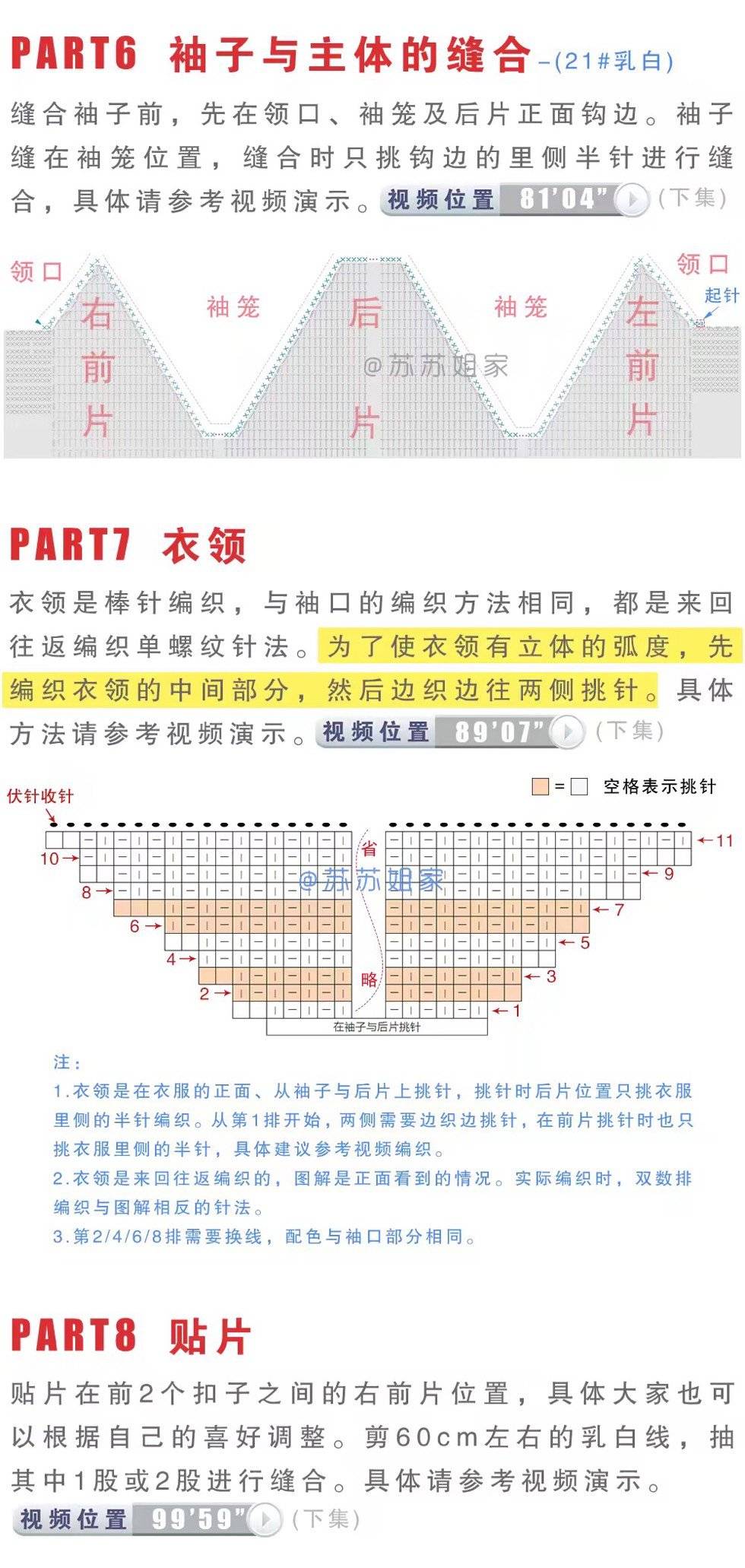 PART6 袖子与主体的缝合 –(21#乳白)

缝合袖子前，先在领口、袖笼及后片正面钩边。袖子缝在袖笼位置，缝合时只挑钩边的里侧半针进行缝合，具体请参考视频演示。视频位置 81'04" (下集)

领口 右前片 袖笼 后片 @苏苏姐家 袖笼 左前片 领口 起针

PART7 衣领

衣领是棒针编织，与袖口的编织方法相同，都是来回往返编织单螺纹针法。为了使衣领有立体的弧度，先编织衣领的中间部分，然后边织边往两侧挑针。具体方法请参考视频演示。视频位置 89'07" (下集)

= 空格表示挑针

伏针收针

10 8 6 4 2 省 略 @苏苏姐家 11 9 7 5 3 1

在袖子与后片挑针

注：
1.衣领是在衣服的正面、从袖子与后片上挑针，挑针时后片位置只挑衣服里侧的半针编织。从第1排开始，两侧需要边织边挑针，在前片挑针时也只挑衣服里侧的半针，具体建议参考视频编织。
2.衣领是来回往返编织的，图解是正面看到的情况。实际编织时，双数排编织与图解相反的针法。
3.第2/4/6/8排需要换线，配色与袖口部分相同。

PART8 贴片

贴片在前2个扣子之间的右前片位置，具体大家也可以根据自己的喜好调整。剪60cm左右的乳白线，抽其中1股或2股进行缝合。具体请参考视频演示。

视频位置 99'59" (下集)